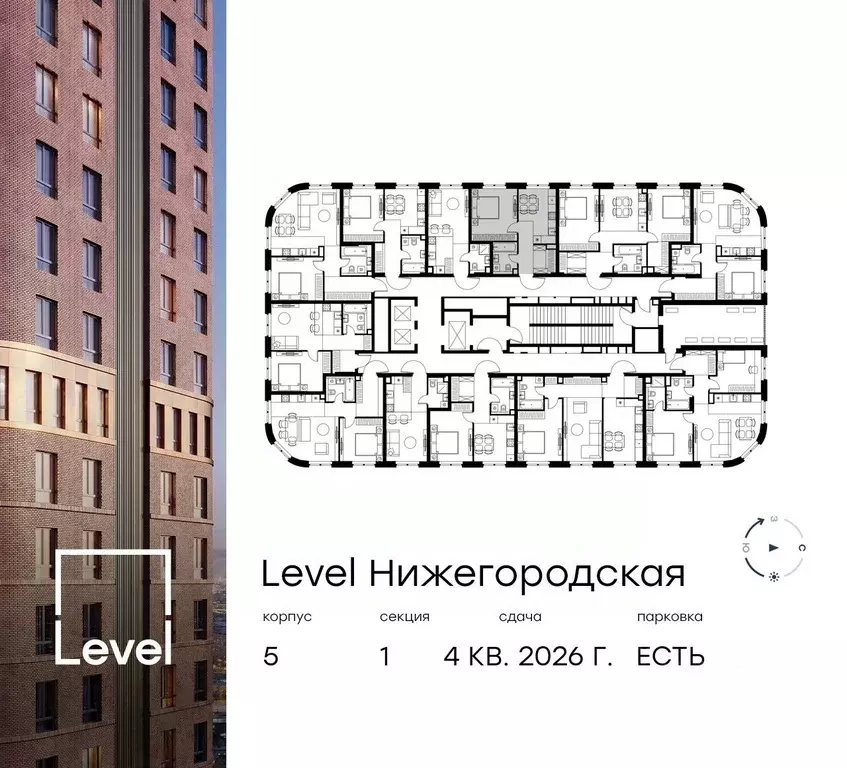 Level

З
Ю
С

Level Нижегородская

| корпус | секция | сдача | парковка |
|---|---|---|---|
| 5 | 1 | 4 КВ. 2026 Г. | ЕСТЬ |